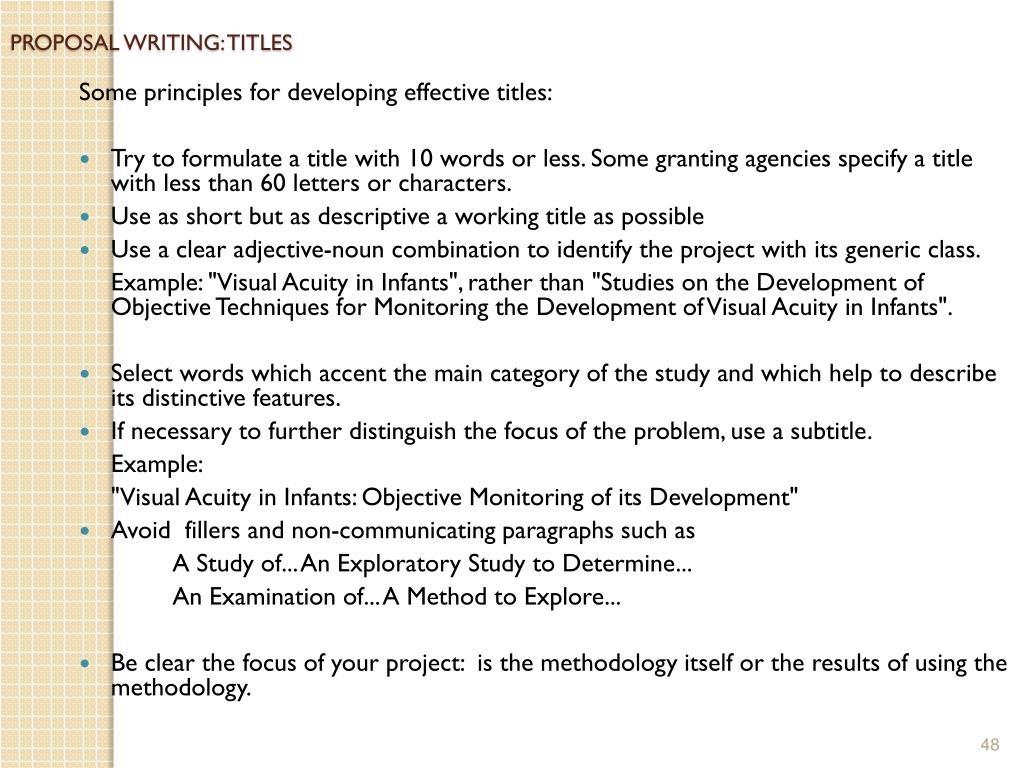 PROPOSAL WRITING: TITLES

Some principles for developing effective titles:

- Try to formulate a title with 10 words or less. Some granting agencies specify a title with less than 60 letters or characters.
- Use as short but as descriptive a working title as possible
- Use a clear adjective-noun combination to identify the project with its generic class.

Example: "Visual Acuity in Infants", rather than "Studies on the Development of Objective Techniques for Monitoring the Development of Visual Acuity in Infants".

- Select words which accent the main category of the study and which help to describe its distinctive features.
- If necessary to further distinguish the focus of the problem, use a subtitle.

Example:

"Visual Acuity in Infants: Objective Monitoring of its Development"

- Avoid fillers and non-communicating paragraphs such as

A Study of... An Exploratory Study to Determine...

An Examination of... A Method to Explore...

- Be clear the focus of your project: is the methodology itself or the results of using the methodology.

48